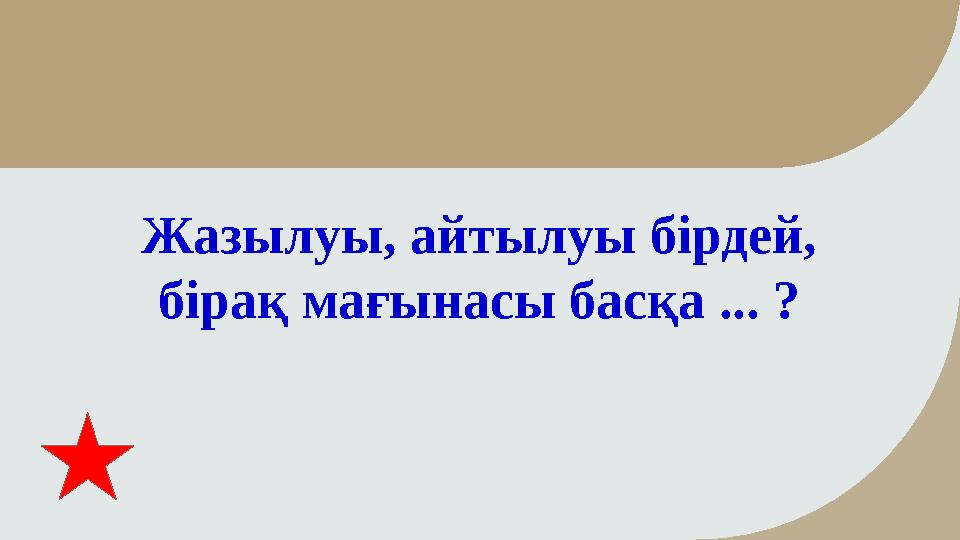 Жазылуы, айтылуы бірдей, бірақ мағынасы басқа ... ?